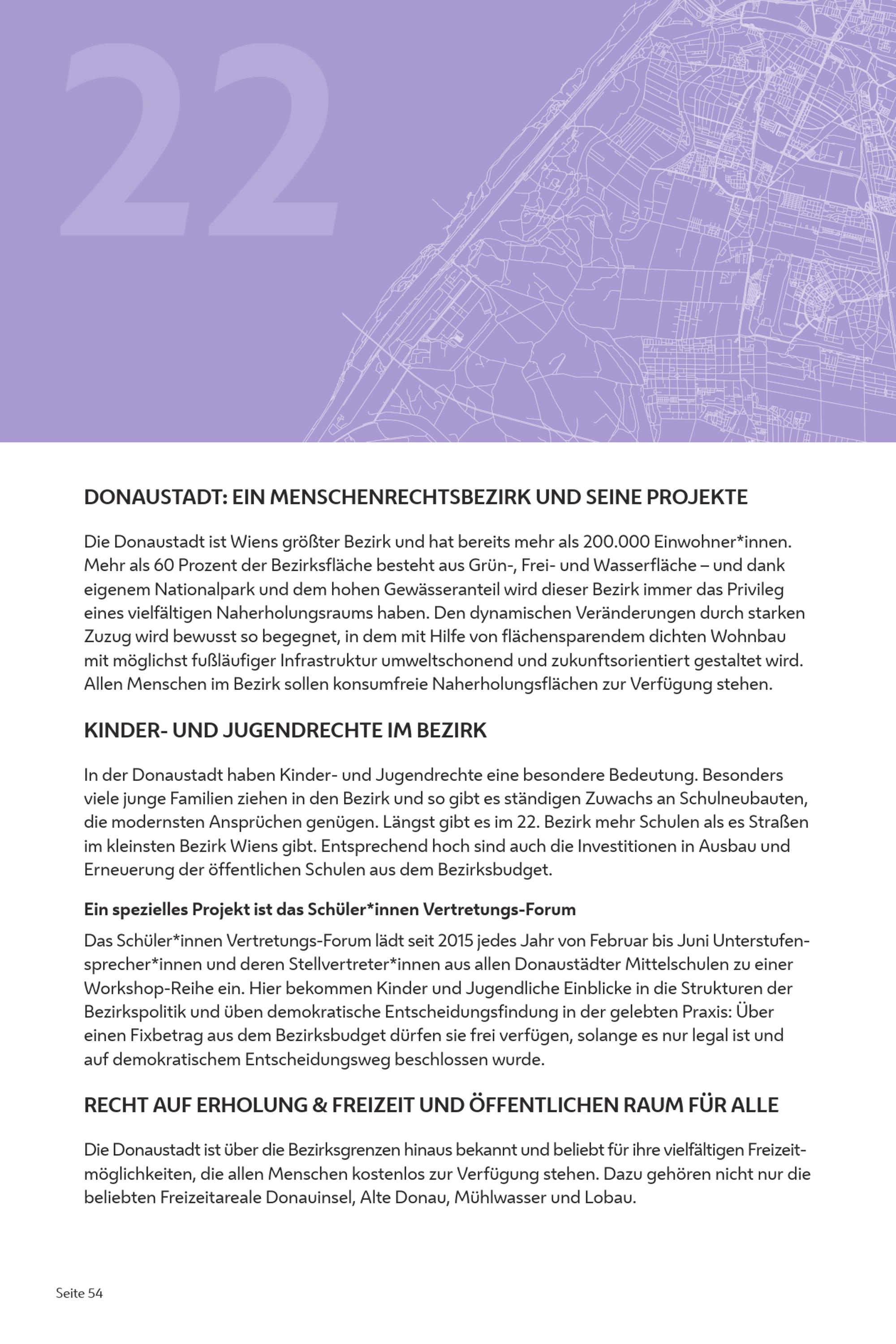 22

DONAUSTADT: EIN MENSCHENRECHTSBEZIRK UND SEINE PROJEKTE

Die Donaustadt ist Wiens größter Bezirk und hat bereits mehr als 200.000 Einwohner*innen. Mehr als 60 Prozent der Bezirksfläche besteht aus Grün-, Frei- und Wasserfläche – und dank eigenem Nationalpark und dem hohen Gewässeranteil wird dieser Bezirk immer das Privileg eines vielfältigen Naherholungsraums haben. Den dynamischen Veränderungen durch starken Zuzug wird bewusst so begegnet, in dem mit Hilfe von flächensparendem dichten Wohnbau mit möglichst fußläufiger Infrastruktur umweltschonend und zukunftsorientiert gestaltet wird. Allen Menschen im Bezirk sollen konsumfreie Naherholungsflächen zur Verfügung stehen.

KINDER- UND JUGENDRECHTE IM BEZIRK

In der Donaustadt haben Kinder- und Jugendrechte eine besondere Bedeutung. Besonders viele junge Familien ziehen in den Bezirk und so gibt es ständigen Zuwachs an Schulneubauten, die modernsten Ansprüchen genügen. Längst gibt es im 22. Bezirk mehr Schulen als es Straßen im kleinsten Bezirk Wiens gibt. Entsprechend hoch sind auch die Investitionen in Ausbau und Erneuerung der öffentlichen Schulen aus dem Bezirksbudget.

Ein spezielles Projekt ist das Schüler*innen Vertretungs-Forum

Das Schüler*innen Vertretungs-Forum lädt seit 2015 jedes Jahr von Februar bis Juni Unterstufensprecher*innen und deren Stellvertreter*innen aus allen Donaustädter Mittelschulen zu einer Workshop-Reihe ein. Hier bekommen Kinder und Jugendliche Einblicke in die Strukturen der Bezirkspolitik und üben demokratische Entscheidungsfindung in der gelebten Praxis: Über einen Fixbetrag aus dem Bezirksbudget dürfen sie frei verfügen, solange es nur legal ist und auf demokratischem Entscheidungsweg beschlossen wurde.

RECHT AUF ERHOLUNG & FREIZEIT UND ÖFFENTLICHEN RAUM FÜR ALLE

Die Donaustadt ist über die Bezirksgrenzen hinaus bekannt und beliebt für ihre vielfältigen Freizeitmöglichkeiten, die allen Menschen kostenlos zur Verfügung stehen. Dazu gehören nicht nur die beliebten Freizeitareale Donauinsel, Alte Donau, Mühlwasser und Lobau.

Seite 54